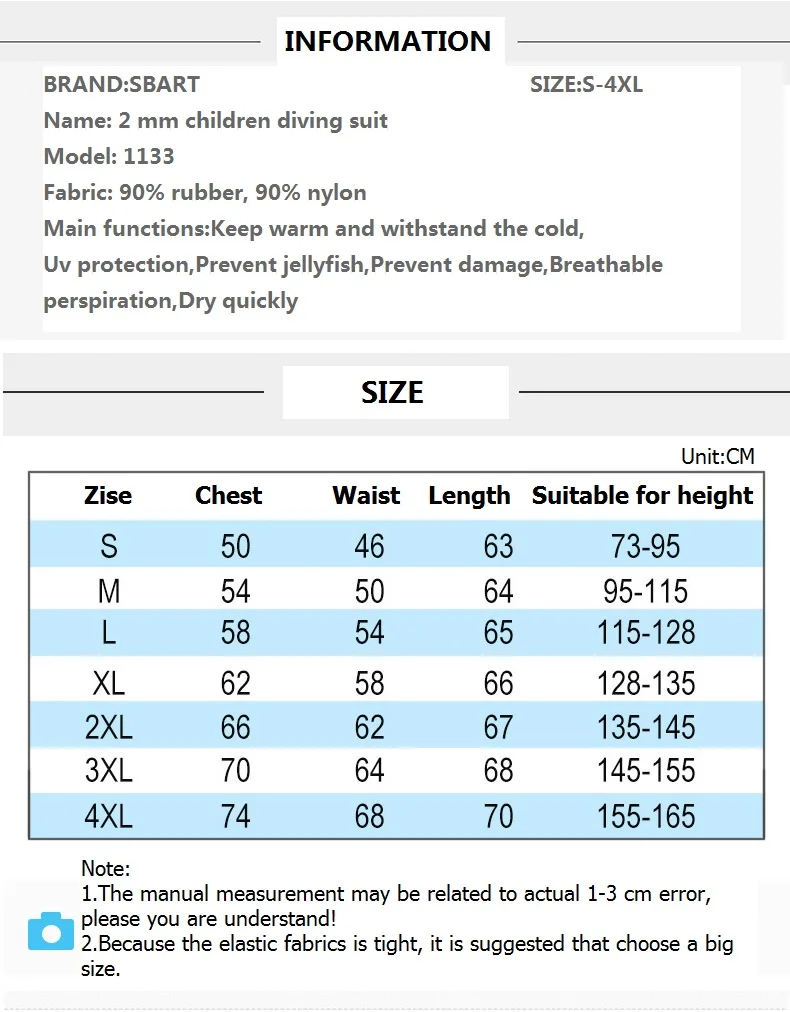 INFORMATION

BRAND:SBART

SIZE:S-4XL

Name: 2 mm children diving suit

Model: 1133

Fabric: 90% rubber, 90% nylon

Main functions:Keep warm and withstand the cold, Uv protection,Prevent jellyfish,Prevent damage,Breathable perspiration,Dry quickly

SIZE

Unit:CM

| Zise | Chest | Waist | Length | Suitable for height |
|---|---|---|---|---|
| S | 50 | 46 | 63 | 73-95 |
| M | 54 | 50 | 64 | 95-115 |
| L | 58 | 54 | 65 | 115-128 |
| XL | 62 | 58 | 66 | 128-135 |
| 2XL | 66 | 62 | 67 | 135-145 |
| 3XL | 70 | 64 | 68 | 145-155 |
| 4XL | 74 | 68 | 70 | 155-165 |

Note:
1.The manual measurement may be related to actual 1-3 cm error, please you are understand!
2.Because the elastic fabrics is tight, it is suggested that choose a big size.